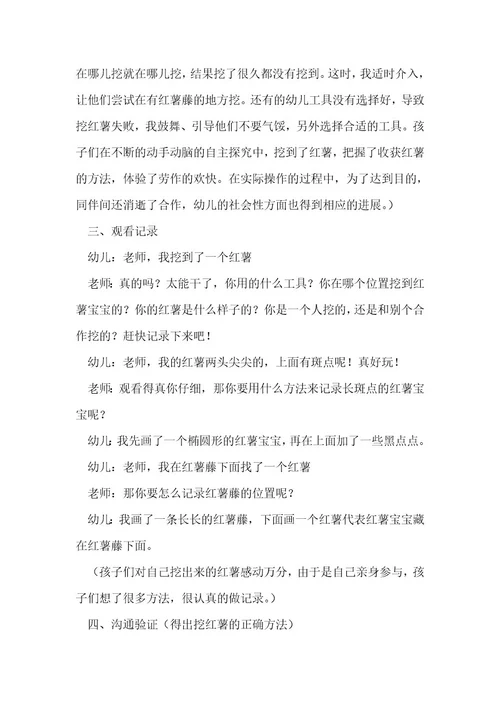 在哪儿挖就在哪儿挖，结果挖了很久都没有挖到。这时，我适时介入，让他们尝试在有红薯藤的地方挖。还有的幼儿工具没有选择好，导致挖红薯失败，我鼓舞、引导他们不要气馁，另外选择合适的工具。孩子们在不断的动手动脑的自主探究中，挖到了红薯，把握了收获红薯的方法，体验了劳作的欢快。在实际操作的过程中，为了达到目的，同伴间还消逝了合作，幼儿的社会性方面也得到相应的进展。）

三、观看记录

幼儿：老师，我挖到了一个红薯

老师：真的吗？太能干了，你用的什么工具？你在哪个位置挖到红薯宝宝的？你的红薯是什么样子的？你是一个人挖的，还是和别个合作挖的？赶快记录下来吧！

幼儿：老师，我的红薯两头尖尖的，上面有斑点呢！真好玩！

老师：观看得真你仔细，那你要用什么方法来记录长斑点的红薯宝宝呢？

幼儿：我先画了一个椭圆形的红薯宝宝，再在上面加了一些黑点点。

幼儿：老师，我在红薯藤下面找了一个红薯

老师：那你要怎么记录红薯藤的位置呢？

幼儿：我画了一条长长的红薯藤，下面画一个红薯代表红薯宝宝藏在红薯藤下面。

（孩子们对自己挖出来的红薯感动万分，由于是自己亲身参与，孩子们想了很多方法，很认真的做记录。）

四、沟通验证（得出挖红薯的正确方法）